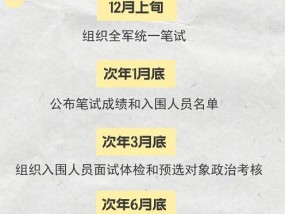 12月上旬

组织全军统一笔试

次年1月底

公布笔试成绩和入围人员名单

次年3月底

组织入围人员面试体检和预选对象政治考核

次年6月底